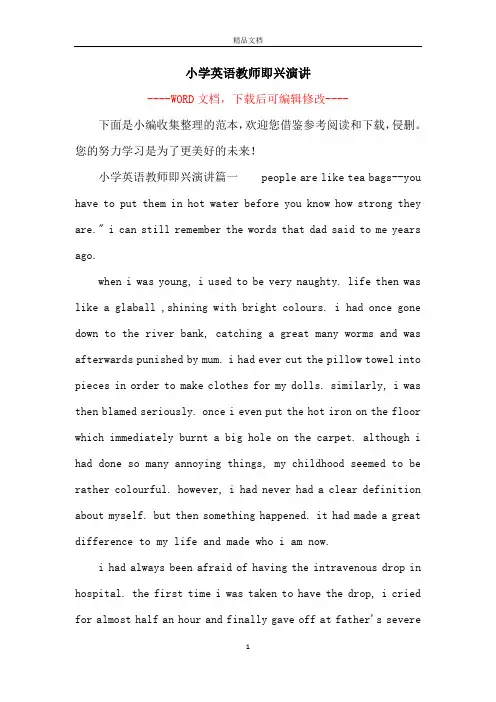 精品文档

小学英语教师即兴演讲

----WORD文档，下载后可编辑修改----

下面是小编收集整理的范本，欢迎您借鉴参考阅读和下载，侵删。您的努力学习是为了更美好的未来！

小学英语教师即兴演讲篇一　　people are like tea bags--you have to put them in hot water before you know how strong they are." i can still remember the words that dad said to me years ago.

when i was young, i used to be very naughty. life then was like a glaball ,shining with bright colours. i had once gone down to the river bank, catching a great many worms and was afterwards punished by mum. i had ever cut the pillow towel into pieces in order to make clothes for my dolls. similarly, i was then blamed seriously. once i even put the hot iron on the floor which immediately burnt a big hole on the carpet. although i had done so many annoying things, my childhood seemed to be rather colourful. however, i had never had a clear definition about myself. but then something happened. it had made a great difference to my life and made who i am now.

i had always been afraid of having the intravenous drop in hospital. the first time i was taken to have the drop, i cried for almost half an hour and finally gave off at father's severe

1